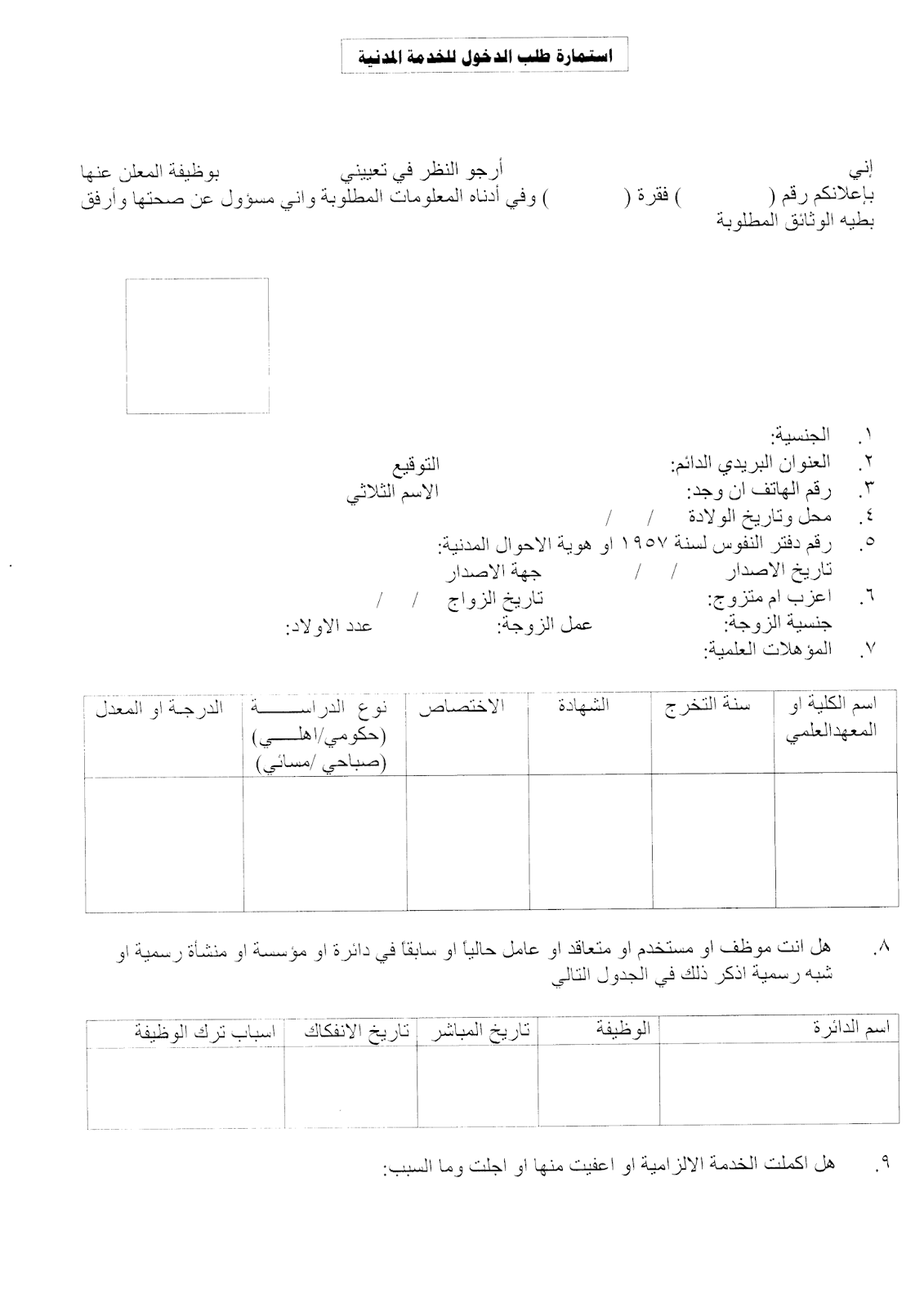 استمارة طلب الدخول للخدمة المدنية

إني أرجو النظر في تعييني بوظيفة المعلن عنها بإعلانكم رقم ( ) فقرة ( ) وفي أدناه المعلومات المطلوبة واني مسؤول عن صحتها وأرفق بطيه الوثائق المطلوبة

١. الجنسية:
٢. العنوان البريدي الدائم: التوقيع
٣. رقم الهاتف ان وجد: الاسم الثلاثي
٤. محل وتاريخ الولادة / /
٥. رقم دفتر النفوس لسنة ١٩٥٧ او هوية الاحوال المدنية:
تاريخ الاصدار / / جهة الاصدار
٦. اعزب ام متزوج: تاريخ الزواج / /
جنسية الزوجة: عمل الزوجة: عدد الاولاد:
٧. المؤهلات العلمية:

| اسم الكلية او المعهدالعلمي | سنة التخرج | الشهادة | الاختصاص | نوع الدراسة (حكومي/اهلي) (صباحي /مسائي) | الدرجة او المعدل |
|---|---|---|---|---|---|
| | | | | | |

٨. هل انت موظف او مستخدم او متعاقد او عامل حالياً او سابقاً في دائرة او مؤسسة او منشأة رسمية او شبه رسمية اذكر ذلك في الجدول التالي

| اسم الدائرة | الوظيفة | تاريخ المباشر | تاريخ الانفكاك | اسباب ترك الوظيفة |
|---|---|---|---|---|
| | | | | |

٩. هل اكملت الخدمة الالزامية او اعفيت منها او اجلت وما السبب: